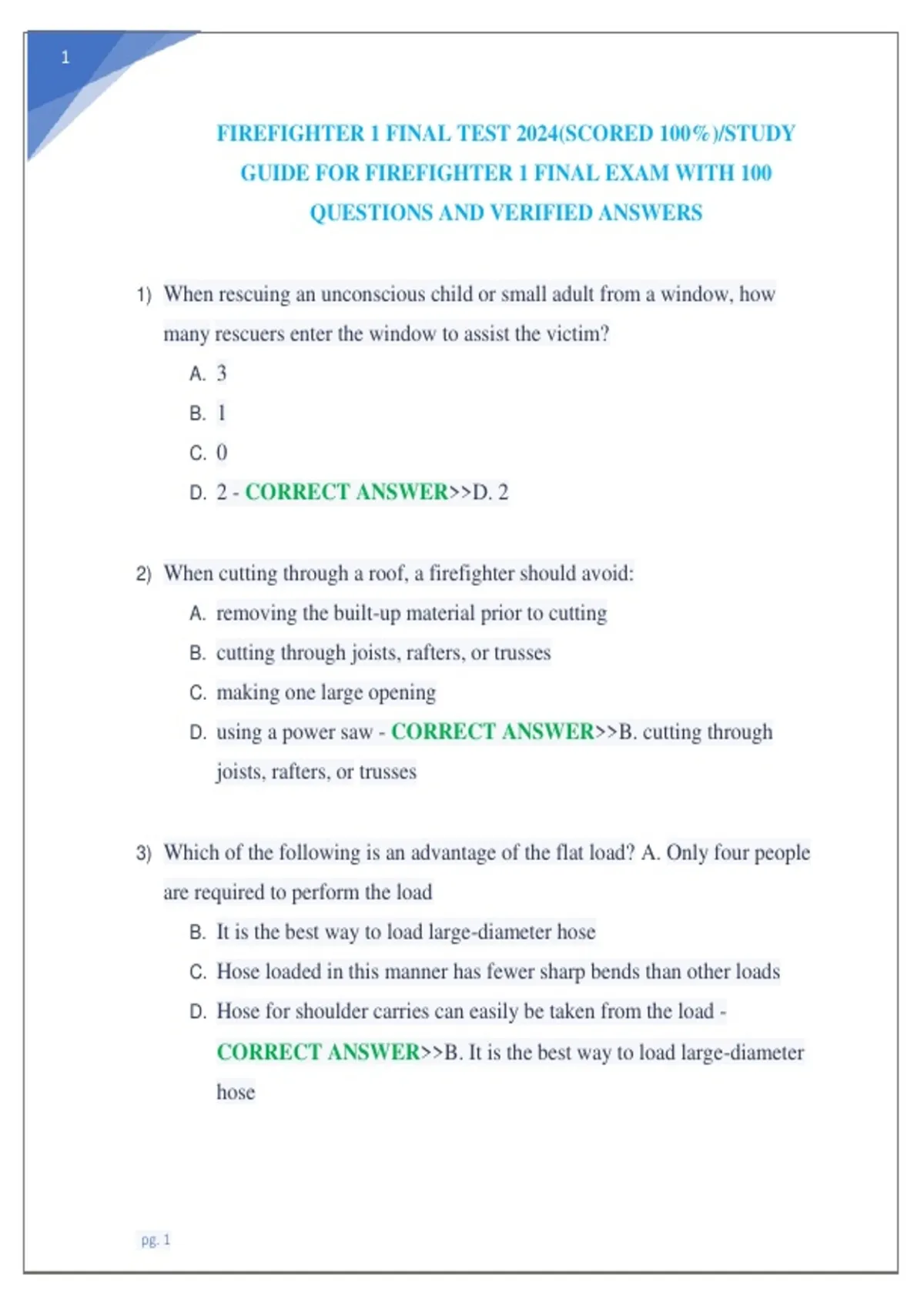 1

FIREFIGHTER 1 FINAL TEST 2024(SCORED 100%)/STUDY GUIDE FOR FIREFIGHTER 1 FINAL EXAM WITH 100 QUESTIONS AND VERIFIED ANSWERS

1) When rescuing an unconscious child or small adult from a window, how many rescuers enter the window to assist the victim?
A. 3
B. 1
C. 0
D. 2 - CORRECT ANSWER>>D. 2

2) When cutting through a roof, a firefighter should avoid:
A. removing the built-up material prior to cutting
B. cutting through joists, rafters, or trusses
C. making one large opening
D. using a power saw - CORRECT ANSWER>>B. cutting through joists, rafters, or trusses

3) Which of the following is an advantage of the flat load? A. Only four people are required to perform the load
B. It is the best way to load large-diameter hose
C. Hose loaded in this manner has fewer sharp bends than other loads
D. Hose for shoulder carries can easily be taken from the load - CORRECT ANSWER>>B. It is the best way to load large-diameter hose

pg. 1